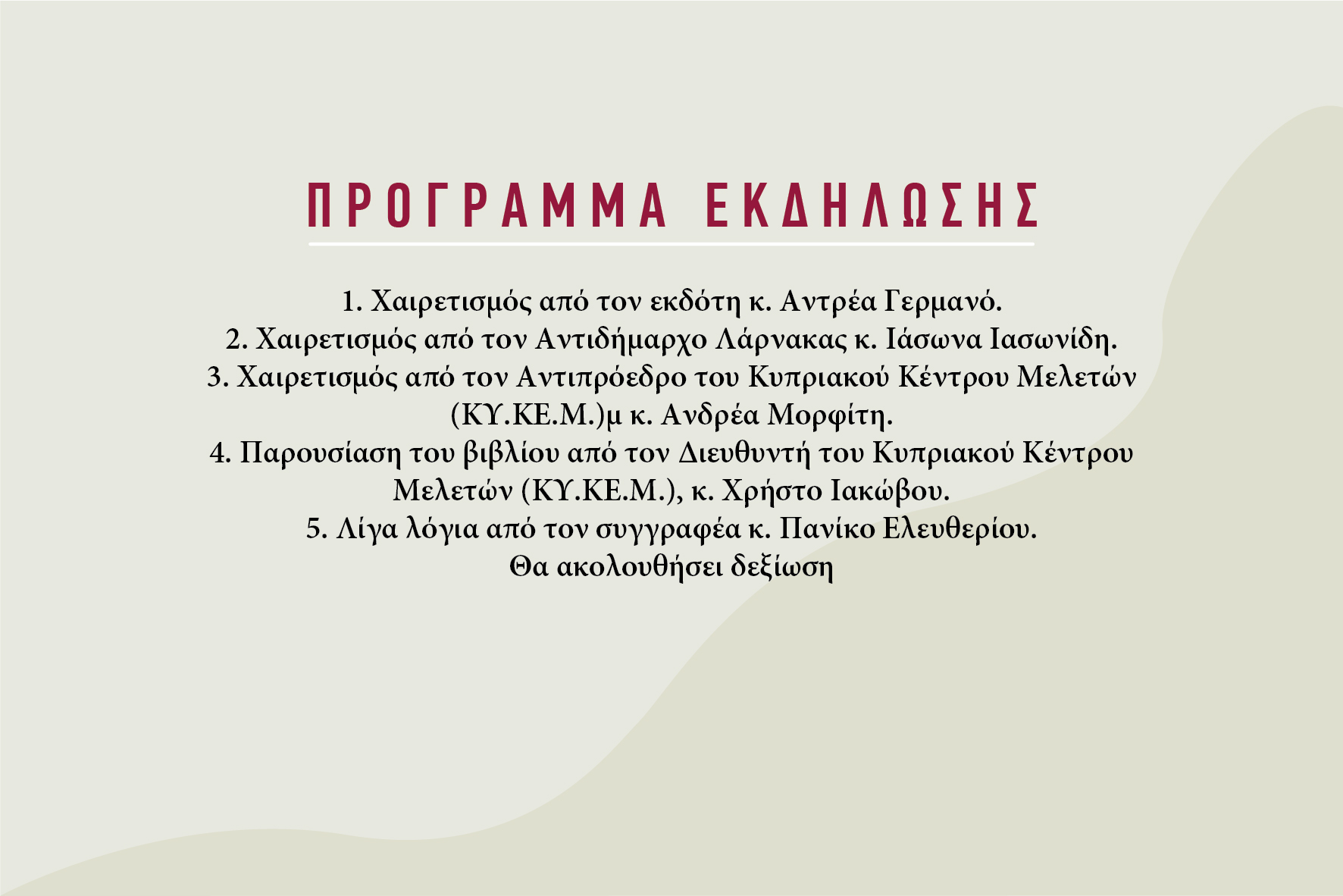 ΠΡΟΓΡΑΜΜΑ ΕΚΔΗΛΩΣΗΣ

1. Χαιρετισμός από τον εκδότη κ. Αντρέα Γερμανό.
2. Χαιρετισμός από τον Αντιδήμαρχο Λάρνακας κ. Ιάσωνα Ιασωνίδη.
3. Χαιρετισμός από τον Αντιπρόεδρο του Κυπριακού Κέντρου Μελετών (ΚΥ.ΚΕ.Μ.)μ κ. Ανδρέα Μορφίτη.
4. Παρουσίαση του βιβλίου από τον Διευθυντή του Κυπριακού Κέντρου Μελετών (ΚΥ.ΚΕ.Μ.), κ. Χρήστο Ιακώβου.
5. Λίγα λόγια από τον συγγραφέα κ. Πανίκο Ελευθερίου.
Θα ακολουθήσει δεξίωση